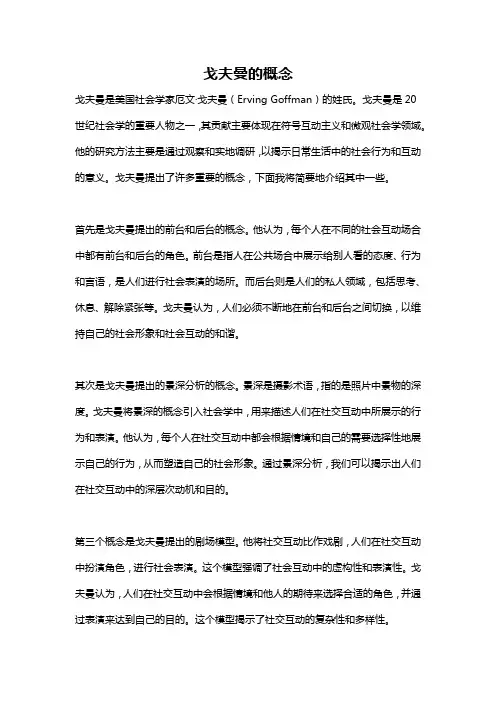 戈夫曼的概念

戈夫曼是美国社会学家厄文·戈夫曼（Erving Goffman）的姓氏。戈夫曼是20世纪社会学的重要人物之一，其贡献主要体现在符号互动主义和微观社会学领域。他的研究方法主要是通过观察和实地调研，以揭示日常生活中的社会行为和互动的意义。戈夫曼提出了许多重要的概念，下面我将简要地介绍其中一些。

首先是戈夫曼提出的前台和后台的概念。他认为，每个人在不同的社会互动场合中都有前台和后台的角色。前台是指人在公共场合中展示给别人看的态度、行为和言语，是人们进行社会表演的场所。而后台则是人们的私人领域，包括思考、休息、解除紧张等。戈夫曼认为，人们必须不断地在前台和后台之间切换，以维持自己的社会形象和社会互动的和谐。

其次是戈夫曼提出的景深分析的概念。景深是摄影术语，指的是照片中景物的深度。戈夫曼将景深的概念引入社会学中，用来描述人们在社交互动中所展示的行为和表演。他认为，每个人在社交互动中都会根据情境和自己的需要选择性地展示自己的行为，从而塑造自己的社会形象。通过景深分析，我们可以揭示出人们在社交互动中的深层次动机和目的。

第三个概念是戈夫曼提出的剧场模型。他将社交互动比作戏剧，人们在社交互动中扮演角色，进行社会表演。这个模型强调了社会互动中的虚构性和表演性。戈夫曼认为，人们在社交互动中会根据情境和他人的期待来选择合适的角色，并通过表演来达到自己的目的。这个模型揭示了社交互动的复杂性和多样性。